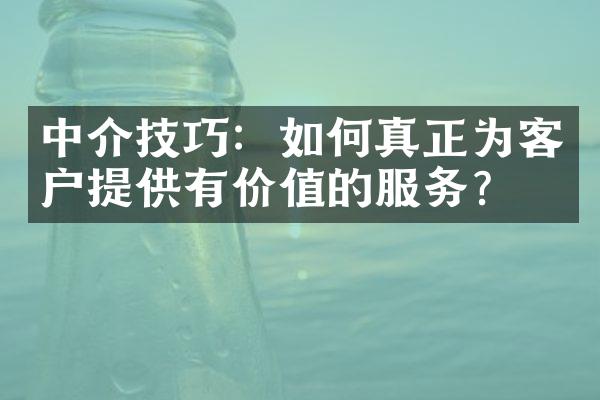 中介技巧：如何真正为客户提供有价值的服务？